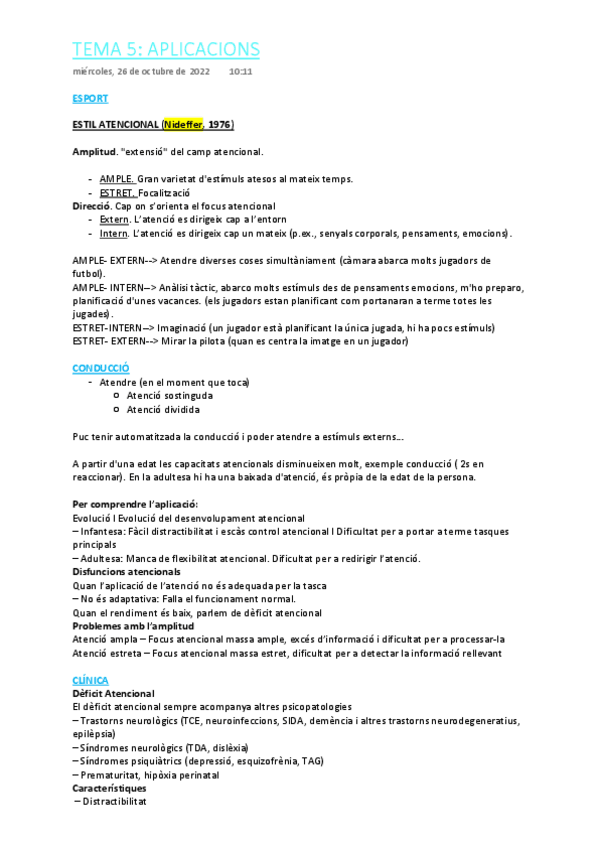 TEMA 5: APLICACIONS

miércoles, 26 de octubre de 2022 10:11

ESPORT

ESTIL ATENCIONAL (Nideffer, 1976)

Amplitud. "extensió" del camp atencional.

- AMPLE. Gran varietat d'estímuls atesos al mateix temps.
- ESTRET. Focalització

Direcció. Cap on s'orienta el focus atencional
- Extern. L'atenció es dirigeix cap a l'entorn
- Intern. L'atenció es dirigeix cap un mateix (p.ex., senyals corporals, pensaments, emocions).

AMPLE- EXTERN--> Atendre diverses coses simultàniament (càmara abarca molts jugadors de futbol).
AMPLE- INTERN--> Anàlisi tàctic, abarco molts estímuls des de pensaments emocions, m'ho preparo, planificació d'unes vacances. (els jugadors estan planificant com portanaran a terme totes les jugades).
ESTRET-INTERN--> Imaginació (un jugador està planificant la única jugada, hi ha pocs estímuls)
ESTRET- EXTERN--> Mirar la pilota (quan es centra la imatge en un jugador)

CONDUCCIÓ
- Atendre (en el moment que toca)
  o Atenció sostinguda
  o Atenció dividida

Puc tenir automatitzada la conducció i poder atendre a estímuls externs...

A partir d'una edat les capacitats atencionals disminueixen molt, exemple conducció ( 2s en reaccionar). En la adultesa hi ha una baixada d'atenció, és pròpia de la edat de la persona.

Per comprendre l'aplicació:
Evolució I Evolució del desenvolupament atencional
– Infantesa: Fàcil distractibilitat i escàs control atencional I Dificultat per a portar a terme tasques principals
– Adultesa: Manca de flexibilitat atencional. Dificultat per a redirigir l'atenció.
Disfuncions atencionals
Quan l'aplicació de l'atenció no és adequada per la tasca
– No és adaptativa: Falla el funcionament normal.
Quan el rendiment és baix, parlem de dèficit atencional
Problemes amb l'amplitud
Atenció ampla – Focus atencional massa ample, excés d'informació i dificultat per a processar-la
Atenció estreta – Focus atencional massa estret, dificultat per a detectar la informació rellevant

CLÍNICA
Dèficit Atencional
El dèficit atencional sempre acompanya altres psicopatologies
– Trastorns neurològics (TCE, neuroinfeccions, SIDA, demència i altres trastorns neurodegeneratius, epilèpsia)
– Síndromes neurològics (TDA, dislèxia)
– Síndromes psiquiàtrics (depressió, esquizofrènia, TAG)
– Prematuritat, hipòxia perinatal
Característiques
– Distractibilitat